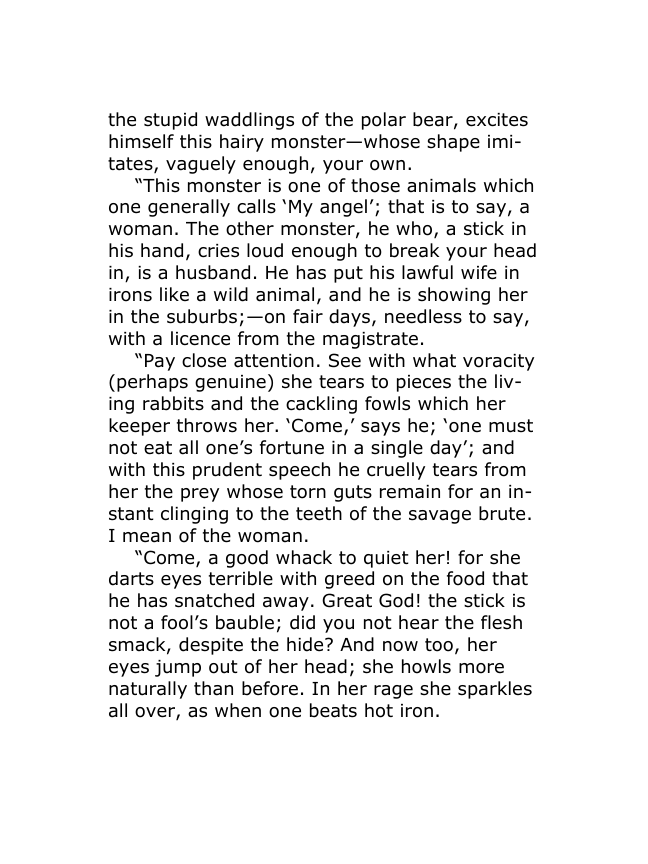 the stupid waddlings of the polar bear, excites himself this hairy monster—whose shape imitates, vaguely enough, your own.

"This monster is one of those animals which one generally calls 'My angel'; that is to say, a woman. The other monster, he who, a stick in his hand, cries loud enough to break your head in, is a husband. He has put his lawful wife in irons like a wild animal, and he is showing her in the suburbs;—on fair days, needless to say, with a licence from the magistrate.

"Pay close attention. See with what voracity (perhaps genuine) she tears to pieces the living rabbits and the cackling fowls which her keeper throws her. 'Come,' says he; 'one must not eat all one's fortune in a single day'; and with this prudent speech he cruelly tears from her the prey whose torn guts remain for an instant clinging to the teeth of the savage brute. I mean of the woman.

"Come, a good whack to quiet her! for she darts eyes terrible with greed on the food that he has snatched away. Great God! the stick is not a fool's bauble; did you not hear the flesh smack, despite the hide? And now too, her eyes jump out of her head; she howls more naturally than before. In her rage she sparkles all over, as when one beats hot iron.